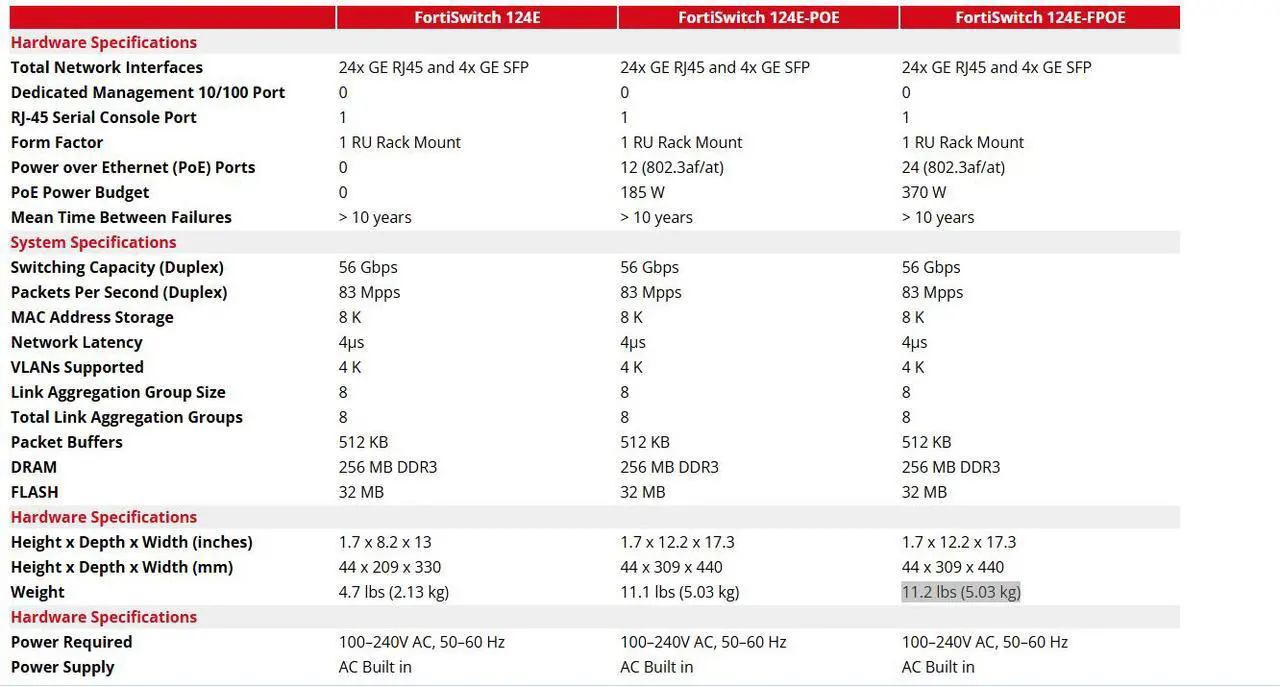 |  | FortiSwitch 124E | FortiSwitch 124E-POE | FortiSwitch 124E-FPOE |
|---|---|---|---|
| Hardware Specifications |  |  |  |
| Total Network Interfaces | 24x GE RJ45 and 4x GE SFP | 24x GE RJ45 and 4x GE SFP | 24x GE RJ45 and 4x GE SFP |
| Dedicated Management 10/100 Port | 0 | 0 | 0 |
| RJ-45 Serial Console Port | 1 | 1 | 1 |
| Form Factor | 1 RU Rack Mount | 1 RU Rack Mount | 1 RU Rack Mount |
| Power over Ethernet (PoE) Ports | 0 | 12 (802.3af/at) | 24 (802.3af/at) |
| PoE Power Budget | 0 | 185 W | 370 W |
| Mean Time Between Failures | > 10 years | > 10 years | > 10 years |
| System Specifications |  |  |  |
| Switching Capacity (Duplex) | 56 Gbps | 56 Gbps | 56 Gbps |
| Packets Per Second (Duplex) | 83 Mpps | 83 Mpps | 83 Mpps |
| MAC Address Storage | 8 K | 8 K | 8 K |
| Network Latency | 4μs | 4μs | 4μs |
| VLANs Supported | 4 K | 4 K | 4 K |
| Link Aggregation Group Size | 8 | 8 | 8 |
| Total Link Aggregation Groups | 8 | 8 | 8 |
| Packet Buffers | 512 KB | 512 KB | 512 KB |
| DRAM | 256 MB DDR3 | 256 MB DDR3 | 256 MB DDR3 |
| FLASH | 32 MB | 32 MB | 32 MB |
| Hardware Specifications |  |  |  |
| Height x Depth x Width (inches) | 1.7 x 8.2 x 13 | 1.7 x 12.2 x 17.3 | 1.7 x 12.2 x 17.3 |
| Height x Depth x Width (mm) | 44 x 209 x 330 | 44 x 309 x 440 | 44 x 309 x 440 |
| Weight | 4.7 lbs (2.13 kg) | 11.1 lbs (5.03 kg) | 11.2 lbs (5.03 kg) |
| Hardware Specifications |  |  |  |
| Power Required | 100–240V AC, 50–60 Hz | 100–240V AC, 50–60 Hz | 100–240V AC, 50–60 Hz |
| Power Supply | AC Built in | AC Built in | AC Built in |